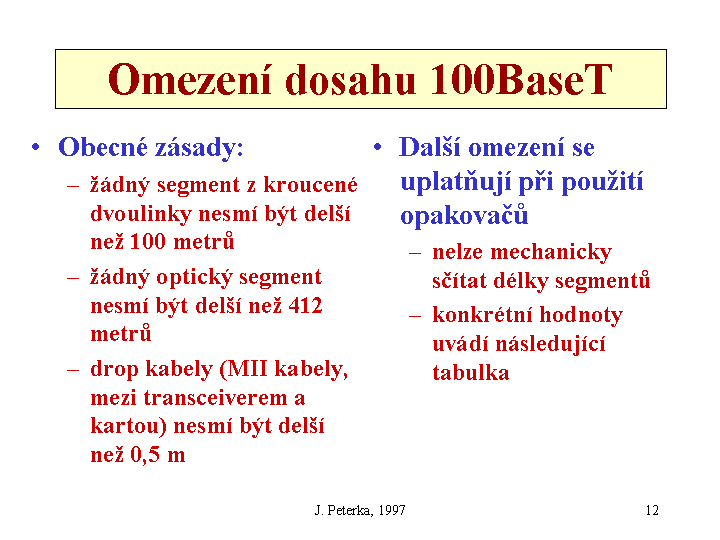 Omezení dosahu 100BaseT

• Obecné zásady:
– žádný segment z kroucené dvoulinky nesmí být delší než 100 metrů
– žádný optický segment nesmí být delší než 412 metrů
– drop kabely (MII kabely, mezi transceiverem a kartou) nesmí být delší než 0,5 m

• Další omezení se uplatňují při použití opakovačů
– nelze mechanicky sčítat délky segmentů
– konkrétní hodnoty uvádí následující tabulka

J. Peterka, 1997

12